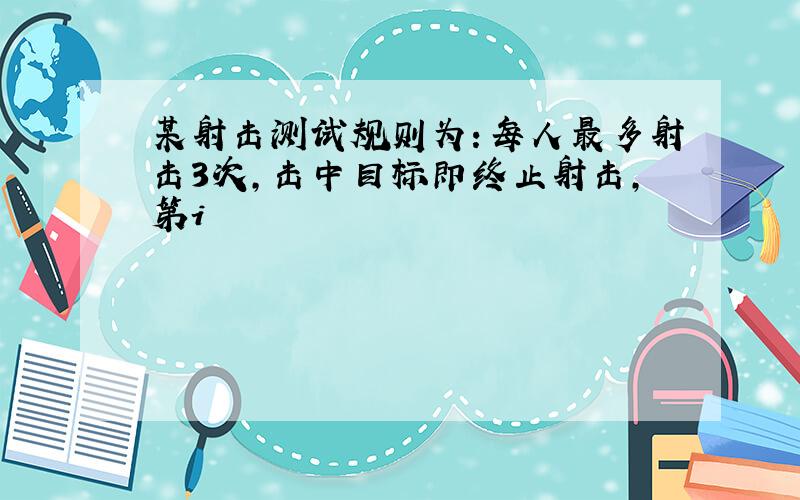 某射击测试规则为：每人最多射击3次，击中目标即终止射击，第i